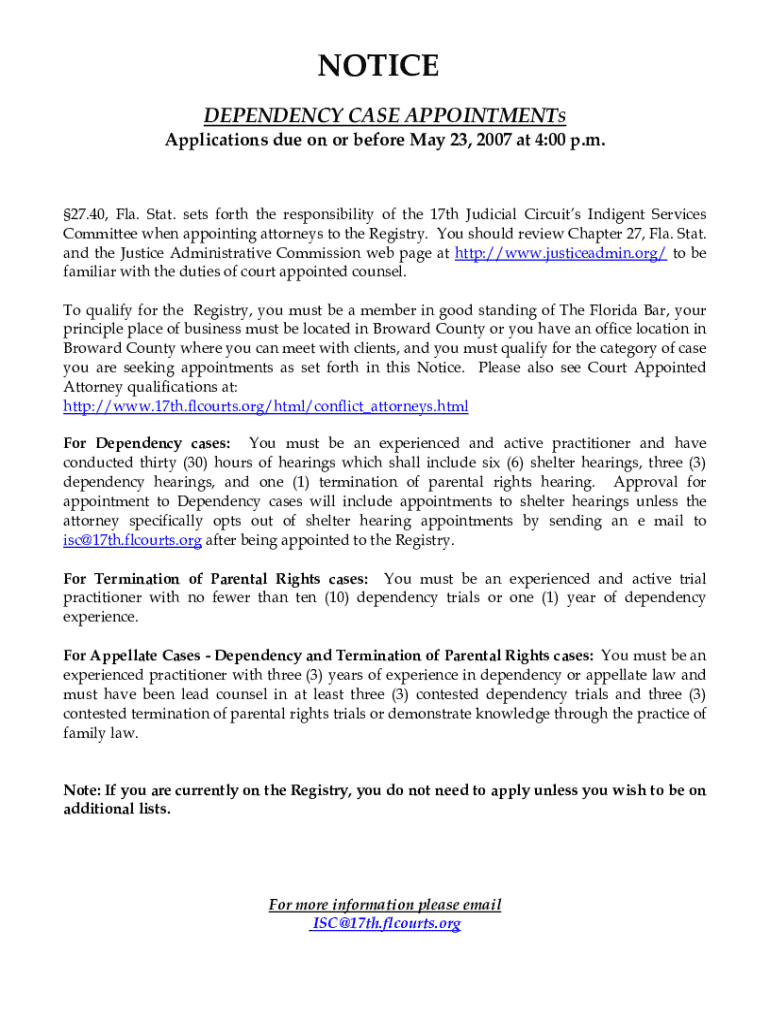 NOTICE

DEPENDENCY CASE APPOINTMENTs

Applications due on or before May 23, 2007 at 4:00 p.m.

§27.40, Fla. Stat. sets forth the responsibility of the 17th Judicial Circuit's Indigent Services Committee when appointing attorneys to the Registry. You should review Chapter 27, Fla. Stat. and the Justice Administrative Commission web page at http://www.justiceadmin.org/ to be familiar with the duties of court appointed counsel.

To qualify for the Registry, you must be a member in good standing of The Florida Bar, your principle place of business must be located in Broward County or you have an office location in Broward County where you can meet with clients, and you must qualify for the category of case you are seeking appointments as set forth in this Notice. Please also see Court Appointed Attorney qualifications at:
http://www.17th.flcourts.org/html/conflict_attorneys.html

For Dependency cases: You must be an experienced and active practitioner and have conducted thirty (30) hours of hearings which shall include six (6) shelter hearings, three (3) dependency hearings, and one (1) termination of parental rights hearing. Approval for appointment to Dependency cases will include appointments to shelter hearings unless the attorney specifically opts out of shelter hearing appointments by sending an e mail to isc@17th.flcourts.org after being appointed to the Registry.

For Termination of Parental Rights cases: You must be an experienced and active trial practitioner with no fewer than ten (10) dependency trials or one (1) year of dependency experience.

For Appellate Cases - Dependency and Termination of Parental Rights cases: You must be an experienced practitioner with three (3) years of experience in dependency or appellate law and must have been lead counsel in at least three (3) contested dependency trials and three (3) contested termination of parental rights trials or demonstrate knowledge through the practice of family law.

Note: If you are currently on the Registry, you do not need to apply unless you wish to be on additional lists.

For more information please email
ISC@17th.flcourts.org